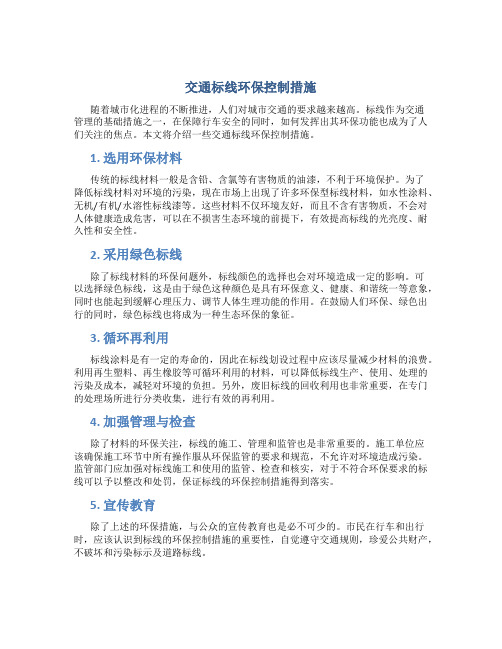 交通标线环保控制措施

随着城市化进程的不断推进，人们对城市交通的要求越来越高。标线作为交通管理的基础措施之一，在保障行车安全的同时，如何发挥出其环保功能也成为了人们关注的焦点。本文将介绍一些交通标线环保控制措施。

1. 选用环保材料

传统的标线材料一般是含铅、含氯等有害物质的油漆，不利于环境保护。为了降低标线材料对环境的污染，现在市场上出现了许多环保型标线材料，如水性涂料、无机/有机/水溶性标线漆等。这些材料不仅环境友好，而且不含有害物质，不会对人体健康造成危害，可以在不损害生态环境的前提下，有效提高标线的光亮度、耐久性和安全性。

2. 采用绿色标线

除了标线材料的环保问题外，标线颜色的选择也会对环境造成一定的影响。可以选择绿色标线，这是由于绿色这种颜色是具有环保意义、健康、和谐统一等意象，同时也能起到缓解心理压力、调节人体生理功能的作用。在鼓励人们环保、绿色出行的同时，绿色标线也将成为一种生态环保的象征。

3. 循环再利用

标线涂料是有一定的寿命的，因此在标线划设过程中应该尽量减少材料的浪费。利用再生塑料、再生橡胶等可循环利用的材料，可以降低标线生产、使用、处理的污染及成本，减轻对环境的负担。另外，废旧标线的回收利用也非常重要，在专门的处理场所进行分类收集，进行有效的再利用。

4. 加强管理与检查

除了材料的环保关注，标线的施工、管理和监管也是非常重要的。施工单位应该确保施工环节中所有操作服从环保监管的要求和规范，不允许对环境造成污染。监管部门应加强对标线施工和使用的监管、检查和核实，对于不符合环保要求的标线可以予以整改和处罚，保证标线的环保控制措施得到落实。

5. 宣传教育

除了上述的环保措施，与公众的宣传教育也是必不可少的。市民在行车和出行时，应该认识到标线的环保控制措施的重要性，自觉遵守交通规则，珍爱公共财产，不破坏和污染标示及道路标线。